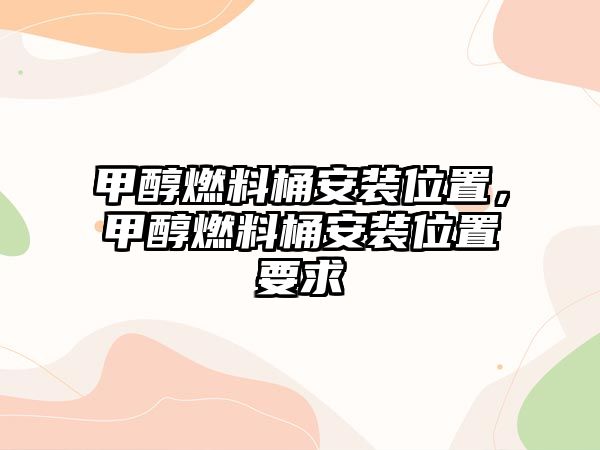 甲醇燃料桶安装位置，甲醇燃料桶安装位置要求